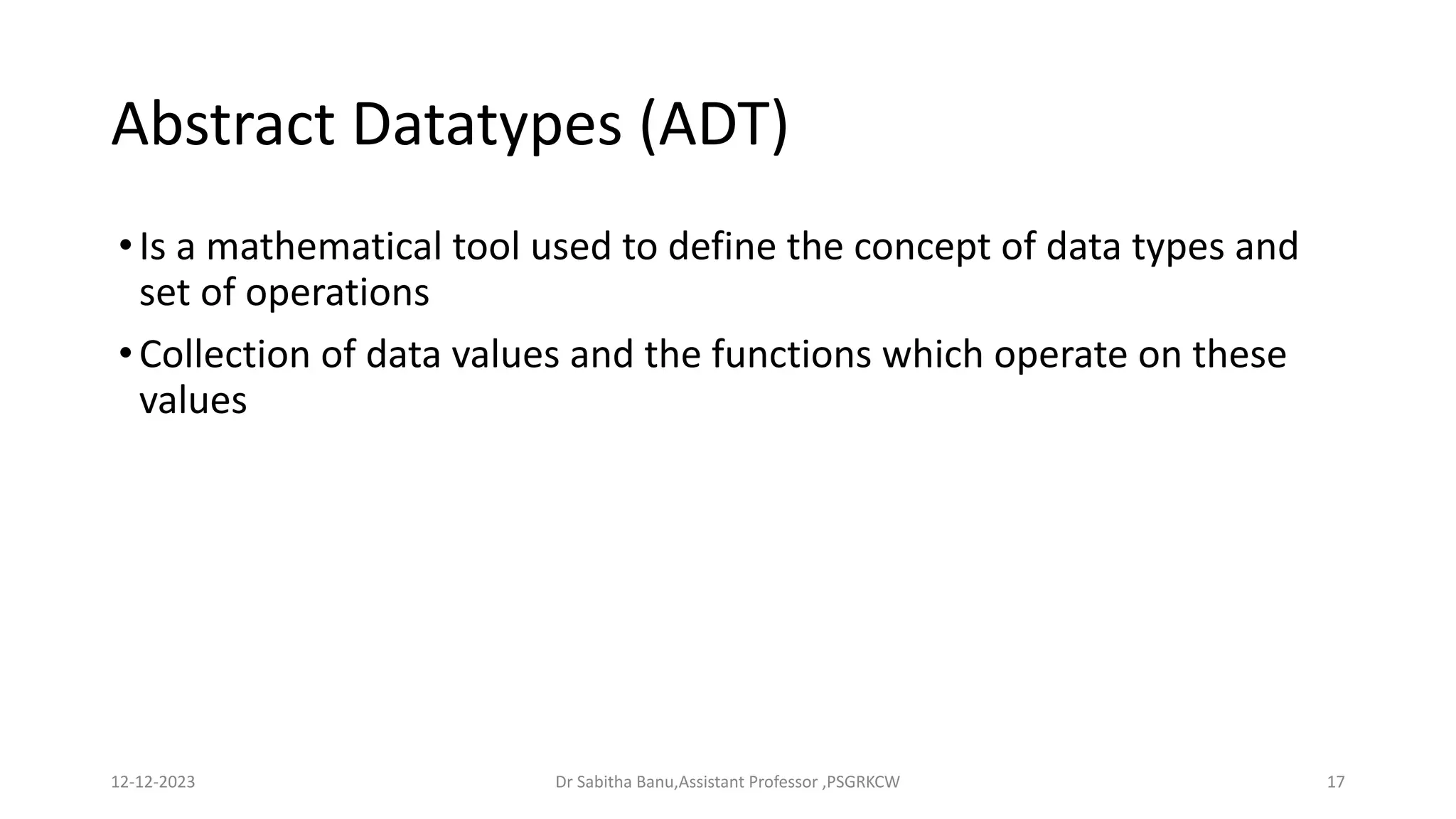 Abstract Datatypes (ADT)

• Is a mathematical tool used to define the concept of data types and set of operations

• Collection of data values and the functions which operate on these values

12-12-2023

Dr Sabitha Banu,Assistant Professor ,PSGRKCW

17